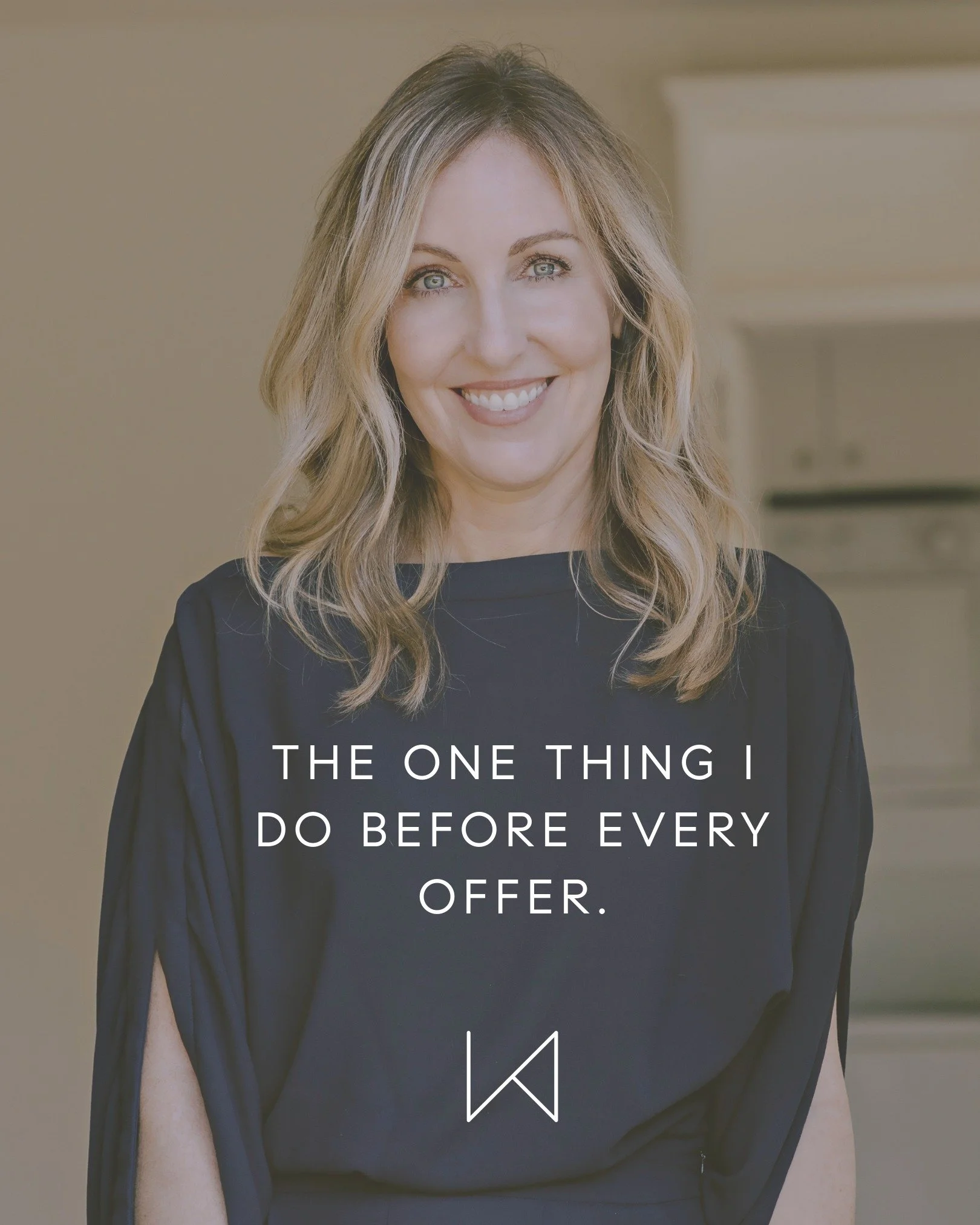 THE ONE THING I DO BEFORE EVERY OFFER.